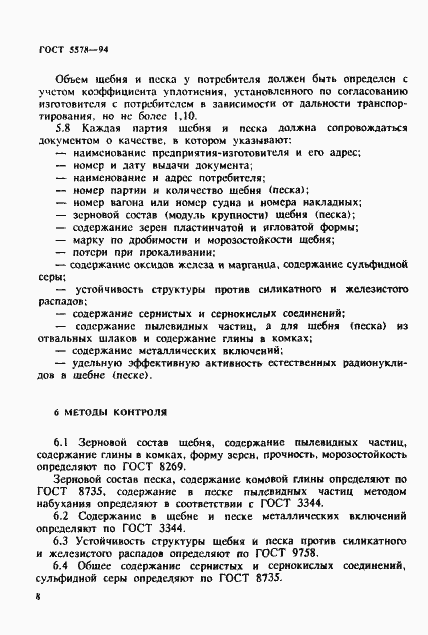 ГОСТ 5578—94

Объем щебня и песка у потребителя должен быть определен с учетом коэффициента уплотнения, установленного по согласованию изготовителя с потребителем в зависимости от дальности транспортирования, но не более 1,10.

5.8 Каждая партия щебня и песка должна сопровождаться документом о качестве, в котором указывают:

— наименование предприятия-изготовителя и его адрес;
— номер и дату выдачи документа;
— наименование и адрес потребителя;
— номер партии и количество щебня (песка);
— номер вагона или номер судна и номера накладных;
— зерновой состав (модуль крупности) щебня (песка);
— содержание зерен пластинчатой и игловатой формы;
— марку по дробимости и морозостойкости щебня;
— потери при прокаливании;
— содержание оксидов железа и марганца, содержание сульфидной серы;
— устойчивость структуры против силикатного и железистого распадов;
— содержание сернистых и сернокислых соединений;
— содержание пылевидных частиц, а для щебня (песка) из отвальных шлаков и содержание глины в комках;
— содержание металлических включений;
— удельную эффективную активность естественных радионуклидов в щебне (песке).

6 МЕТОДЫ КОНТРОЛЯ

6.1 Зерновой состав щебня, содержание пылевидных частиц, содержание глины в комках, форму зерен, прочность, морозостойкость определяют по ГОСТ 8269.

Зерновой состав песка, содержание комовой глины определяют по ГОСТ 8735, содержание в песке пылевидных частиц методом набухания определяют в соответствии с ГОСТ 3344.

6.2 Содержание в щебне и песке металлических включений определяют по ГОСТ 3344.

6.3 Устойчивость структуры щебня и песка против силикатного и железистого распадов определяют по ГОСТ 9758.

6.4 Общее содержание сернистых и сернокислых соединений, сульфидной серы определяют по ГОСТ 8735.

8